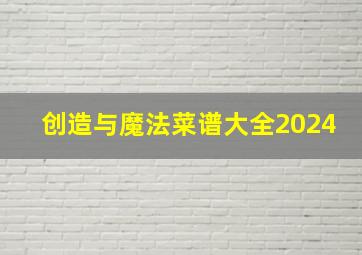 创造与魔法菜谱大全2024